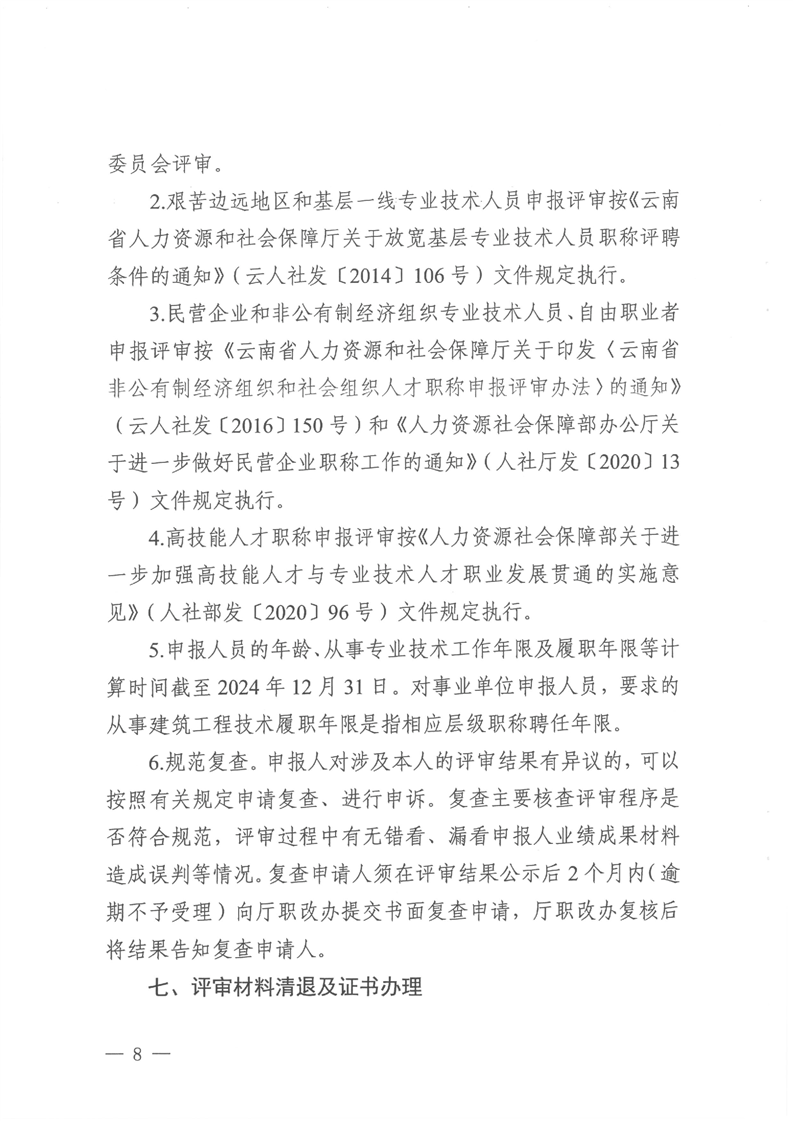 委员会评审。

2.艰苦边远地区和基层一线专业技术人员申报评审按《云南省人力资源和社会保障厅关于放宽基层专业技术人员职称评聘条件的通知》（云人社发〔2014〕106号）文件规定执行。

3.民营企业和非公有制经济组织专业技术人员、自由职业者申报评审按《云南省人力资源和社会保障厅关于印发〈云南省非公有制经济组织和社会组织人才职称申报评审办法〉的通知》（云人社发〔2016〕150号）和《人力资源社会保障部办公厅关于进一步做好民营企业职称工作的通知》（人社厅发〔2020〕13号）文件规定执行。

4.高技能人才职称申报评审按《人力资源社会保障部关于进一步加强高技能人才与专业技术人才职业发展贯通的实施意见》（人社部发〔2020〕96号）文件规定执行。

5.申报人员的年龄、从事专业技术工作年限及履职年限等计算时间截至2024年12月31日。对事业单位申报人员，要求的从事建筑工程技术履职年限是指相应层级职称聘任年限。

6.规范复查。申报人对涉及本人的评审结果有异议的，可以按照有关规定申请复查、进行申诉。复查主要核查评审程序是否符合规范，评审过程中有无错看、漏看申报人业绩成果材料造成误判等情况。复查申请人须在评审结果公示后2个月内（逾期不予受理）向厅职改办提交书面复查申请，厅职改办复核后将结果告知复查申请人。

七、评审材料清退及证书办理

— 8 —